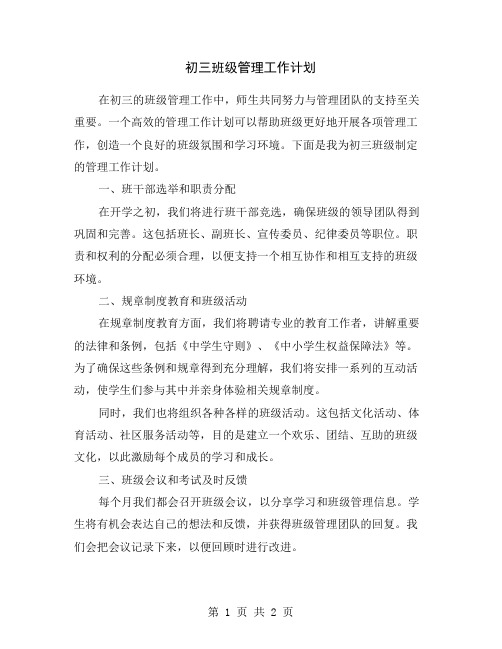 初三班级管理工作计划

在初三的班级管理工作中，师生共同努力与管理团队的支持至关重要。一个高效的管理工作计划可以帮助班级更好地开展各项管理工作，创造一个良好的班级氛围和学习环境。下面是我为初三班级制定的管理工作计划。

一、班干部选举和职责分配

在开学之初，我们将进行班干部竞选，确保班级的领导团队得到巩固和完善。这包括班长、副班长、宣传委员、纪律委员等职位。职责和权利的分配必须合理，以便支持一个相互协作和相互支持的班级环境。

二、规章制度教育和班级活动

在规章制度教育方面，我们将聘请专业的教育工作者，讲解重要的法律和条例，包括《中学生守则》、《中小学生权益保障法》等。为了确保这些条例和规章得到充分理解，我们将安排一系列的互动活动，使学生们参与其中并亲身体验相关规章制度。

同时，我们也将组织各种各样的班级活动。这包括文化活动、体育活动、社区服务活动等，目的是建立一个欢乐、团结、互助的班级文化，以此激励每个成员的学习和成长。

三、班级会议和考试及时反馈

每个月我们都会召开班级会议，以分享学习和班级管理信息。学生将有机会表达自己的想法和反馈，并获得班级管理团队的回复。我们会把会议记录下来，以便回顾时进行改进。

第 1 页 共 2 页